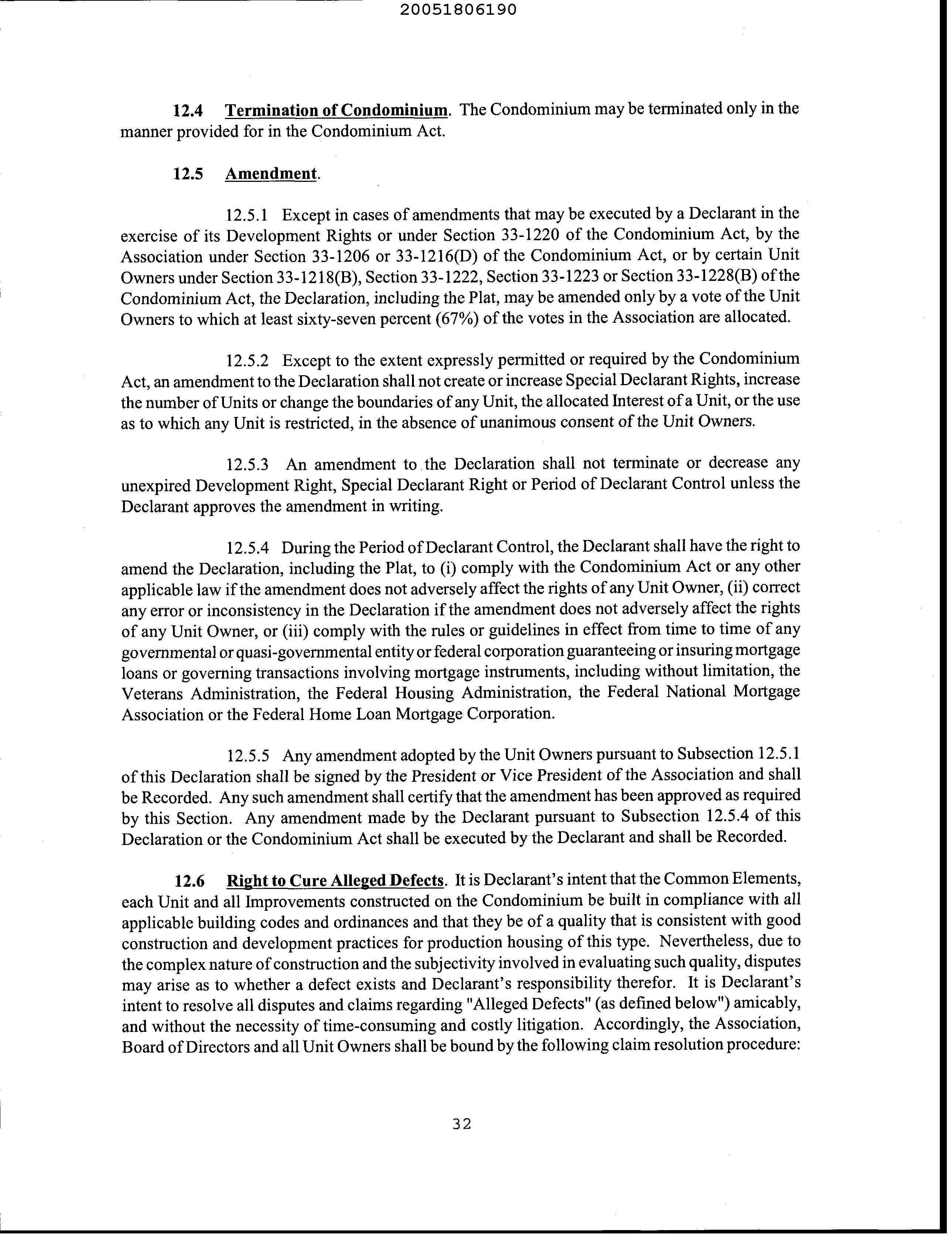 20051806190

12.4 Termination of Condominium. The Condominium may be terminated only in the manner provided for in the Condominium Act.

12.5 Amendment.

12.5.1 Except in cases of amendments that may be executed by a Declarant in the exercise of its Development Rights or under Section 33-1220 of the Condominium Act, by the Association under Section 33-1206 or 33-1216(D) of the Condominium Act, or by certain Unit Owners under Section 33-1218(B), Section 33-1222, Section 33-1223 or Section 33-1228(B) of the Condominium Act, the Declaration, including the Plat, may be amended only by a vote of the Unit Owners to which at least sixty-seven percent (67%) of the votes in the Association are allocated.

12.5.2 Except to the extent expressly permitted or required by the Condominium Act, an amendment to the Declaration shall not create or increase Special Declarant Rights, increase the number of Units or change the boundaries of any Unit, the allocated Interest of a Unit, or the use as to which any Unit is restricted, in the absence of unanimous consent of the Unit Owners.

12.5.3 An amendment to the Declaration shall not terminate or decrease any unexpired Development Right, Special Declarant Right or Period of Declarant Control unless the Declarant approves the amendment in writing.

12.5.4 During the Period of Declarant Control, the Declarant shall have the right to amend the Declaration, including the Plat, to (i) comply with the Condominium Act or any other applicable law if the amendment does not adversely affect the rights of any Unit Owner, (ii) correct any error or inconsistency in the Declaration if the amendment does not adversely affect the rights of any Unit Owner, or (iii) comply with the rules or guidelines in effect from time to time of any governmental or quasi-governmental entity or federal corporation guaranteeing or insuring mortgage loans or governing transactions involving mortgage instruments, including without limitation, the Veterans Administration, the Federal Housing Administration, the Federal National Mortgage Association or the Federal Home Loan Mortgage Corporation.

12.5.5 Any amendment adopted by the Unit Owners pursuant to Subsection 12.5.1 of this Declaration shall be signed by the President or Vice President of the Association and shall be Recorded. Any such amendment shall certify that the amendment has been approved as required by this Section. Any amendment made by the Declarant pursuant to Subsection 12.5.4 of this Declaration or the Condominium Act shall be executed by the Declarant and shall be Recorded.

12.6 Right to Cure Alleged Defects. It is Declarant's intent that the Common Elements, each Unit and all Improvements constructed on the Condominium be built in compliance with all applicable building codes and ordinances and that they be of a quality that is consistent with good construction and development practices for production housing of this type. Nevertheless, due to the complex nature of construction and the subjectivity involved in evaluating such quality, disputes may arise as to whether a defect exists and Declarant's responsibility therefor. It is Declarant's intent to resolve all disputes and claims regarding "Alleged Defects" (as defined below") amicably, and without the necessity of time-consuming and costly litigation. Accordingly, the Association, Board of Directors and all Unit Owners shall be bound by the following claim resolution procedure:

32